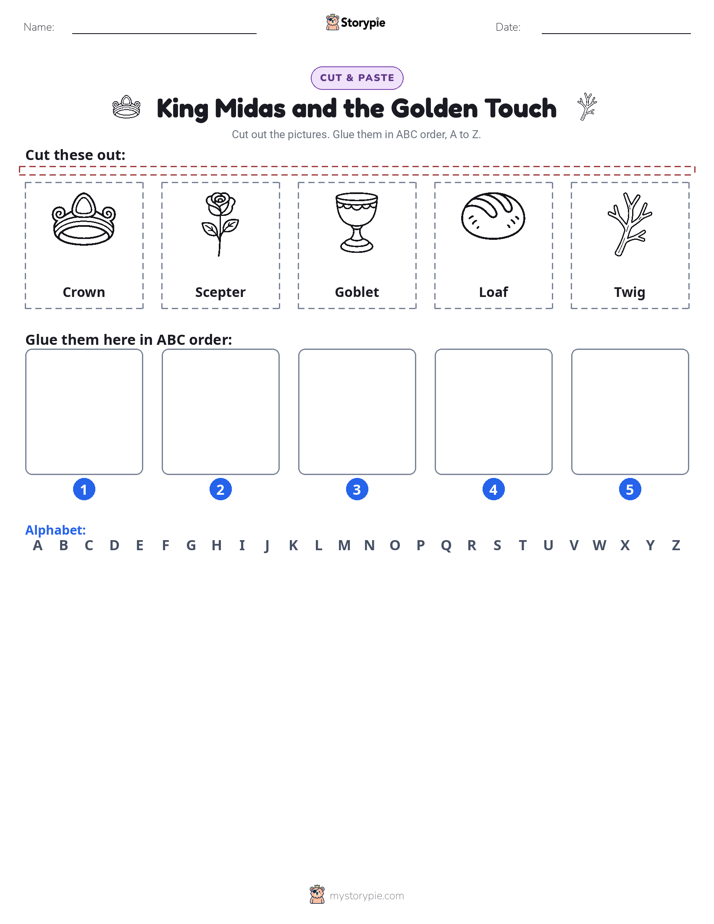 Name: Storypie Date:

CUT & PASTE

King Midas and the Golden Touch

Cut out the pictures. Glue them in ABC order, A to Z.

Cut these out:

Crown

Scepter

Goblet

Loaf

Twig

Glue them here in ABC order:

1 2 3 4 5

Alphabet:
A B C D E F G H I J K L M N O P Q R S T U V W X Y Z

mystorypie.com